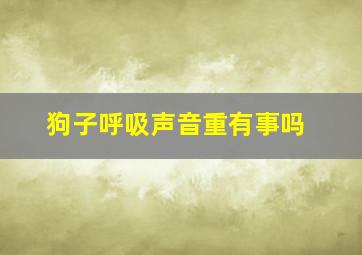 狗子呼吸声音重有事吗